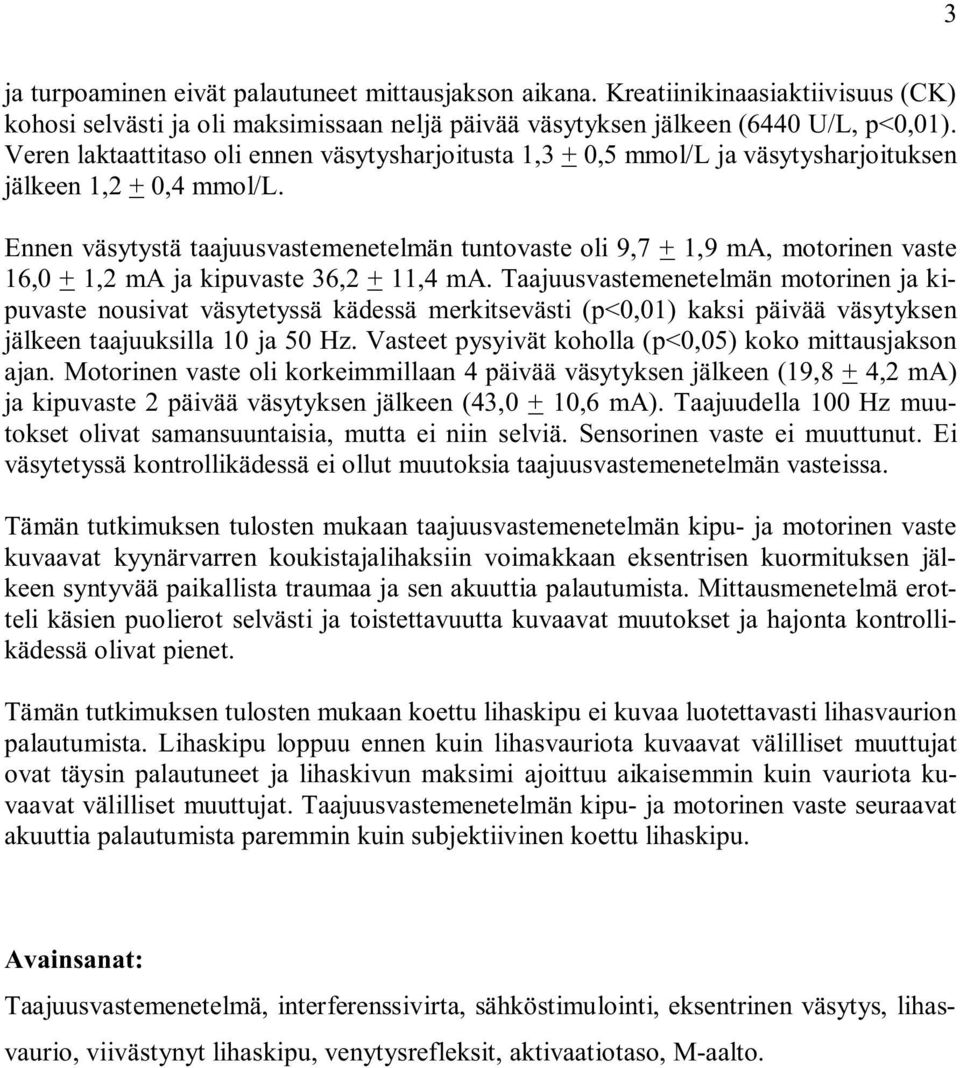 3

ja turpoaminen eivät palautuneet mittausjakson aikana. Kreatiinikinaasiaktiivisuus (CK) kohosi selvästi ja oli maksimissaan neljä päivää väsytyksen jälkeen (6440 U/L, p<0,01). Veren laktaattitaso oli ennen väsytysharjoitusta 1,3 $\pm$ 0,5 mmol/L ja väsytysharjoituksen jälkeen 1,2 $\pm$ 0,4 mmol/L.

Ennen väsytystä taajuusvastemenetelmän tuntovaste oli 9,7 $\pm$ 1,9 mA, motorinen vaste 16,0 $\pm$ 1,2 mA ja kipuvaste 36,2 $\pm$ 11,4 mA. Taajuusvastemenetelmän motorinen ja kipuvaste nousivat väsytetyssä kädessä merkitsevästi (p<0,01) kaksi päivää väsytyksen jälkeen taajuuksilla 10 ja 50 Hz. Vasteet pysyivät koholla (p<0,05) koko mittausjakson ajan. Motorinen vaste oli korkeimmillaan 4 päivää väsytyksen jälkeen (19,8 $\pm$ 4,2 mA) ja kipuvaste 2 päivää väsytyksen jälkeen (43,0 $\pm$ 10,6 mA). Taajuudella 100 Hz muutokset olivat samansuuntaisia, mutta ei niin selviä. Sensorinen vaste ei muuttunut. Ei väsytetyssä kontrollikädessä ei ollut muutoksia taajuusvastemenetelmän vasteissa.

Tämän tutkimuksen tulosten mukaan taajuusvastemenetelmän kipu- ja motorinen vaste kuvaavat kyynärvarren koukistajalihaksiin voimakkaan eksentrisen kuormituksen jälkeen syntyvää paikallista traumaa ja sen akuuttia palautumista. Mittausmenetelmä erotteli käsien puolierot selvästi ja toistettavuutta kuvaavat muutokset ja hajonta kontrollikädessä olivat pienet.

Tämän tutkimuksen tulosten mukaan koettu lihaskipu ei kuvaa luotettavasti lihasvaurion palautumista. Lihaskipu loppuu ennen kuin lihasvauriota kuvaavat välilliset muuttujat ovat täysin palautuneet ja lihaskivun maksimi ajoittuu aikaisemmin kuin vauriota kuvaavat välilliset muuttujat. Taajuusvastemenetelmän kipu- ja motorinen vaste seuraavat akuuttia palautumista paremmin kuin subjektiivinen koettu lihaskipu.

Avainsanat:
Taajuusvastemenetelmä, interferenssivirta, sähköstimulointi, eksentrinen väsytys, lihasvaurio, viivästynyt lihaskipu, venytysrefleksit, aktivaatiotaso, M-aalto.